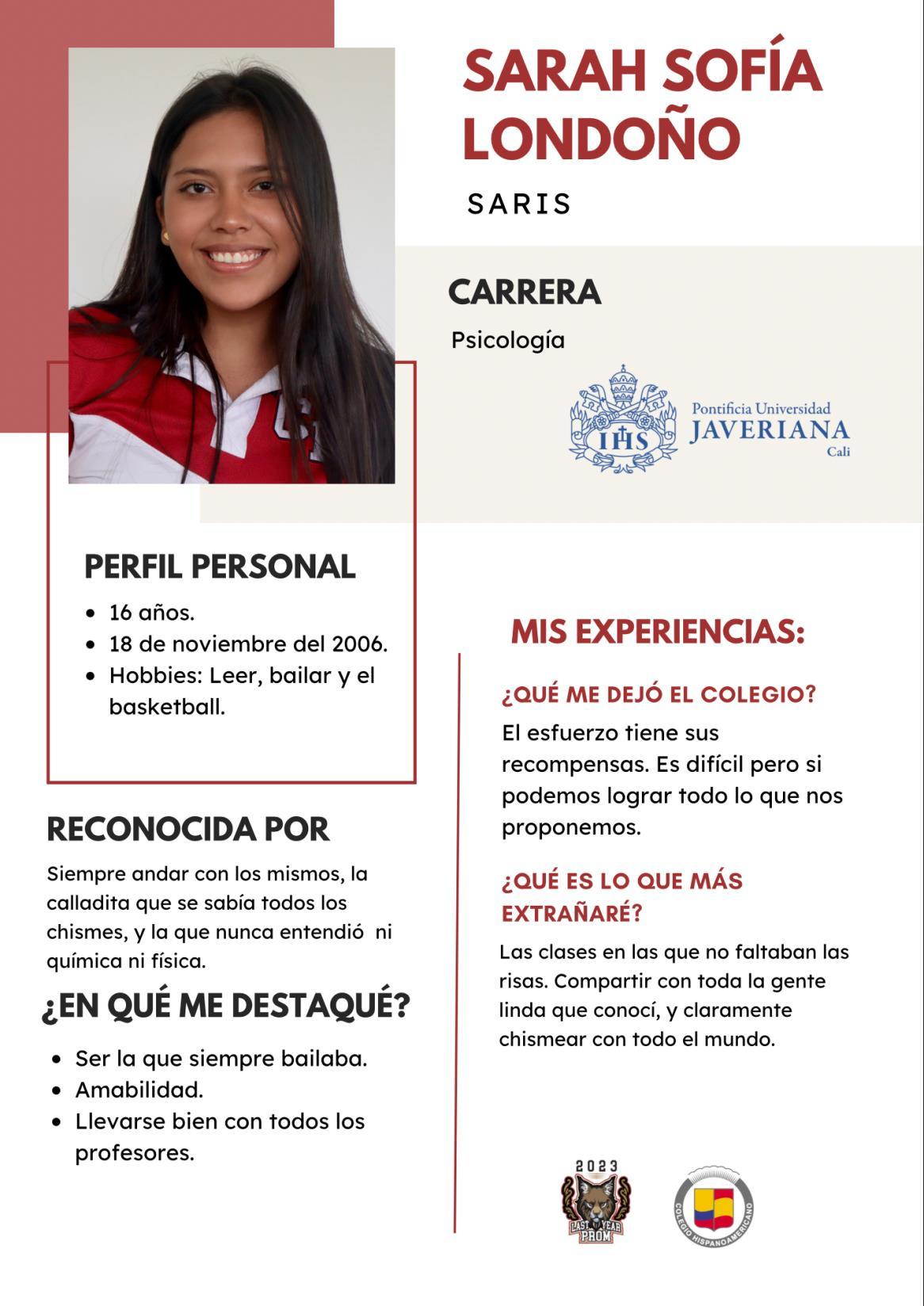 SARAH SOFÍA LONDOÑO

SARIS

CARRERA

Psicología

IHS

Pontificia Universidad JAVERIANA Cali

PERFIL PERSONAL

- 16 años.
- 18 de noviembre del 2006.
- Hobbies: Leer, bailar y el basketball.

RECONOCIDA POR

Siempre andar con los mismos, la calladita que se sabía todos los chismes, y la que nunca entendió ni química ni física.

¿EN QUÉ ME DESTAQUÉ?

- Ser la que siempre bailaba.
- Amabilidad.
- Llevarse bien con todos los profesores.

MIS EXPERIENCIAS:

¿QUÉ ME DEJÓ EL COLEGIO?

El esfuerzo tiene sus recompensas. Es difícil pero si podemos lograr todo lo que nos proponemos.

¿QUÉ ES LO QUE MÁS EXTRAÑARÉ?

Las clases en las que no faltaban las risas. Compartir con toda la gente linda que conocí, y claramente chismear con todo el mundo.

2023 LAST YEAR PROM

COLEGIO HISPANOAMERICANO